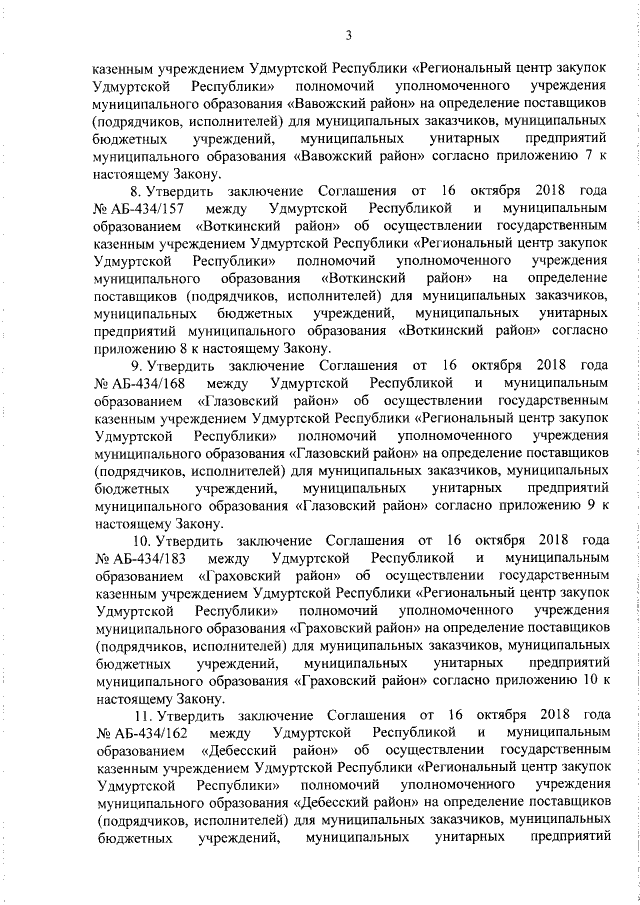 3

казенным учреждением Удмуртской Республики «Региональный центр закупок Удмуртской Республики» полномочий уполномоченного учреждения муниципального образования «Вавожский район» на определение поставщиков (подрядчиков, исполнителей) для муниципальных заказчиков, муниципальных бюджетных учреждений, муниципальных унитарных предприятий муниципального образования «Вавожский район» согласно приложению 7 к настоящему Закону.

8. Утвердить заключение Соглашения от 16 октября 2018 года № АБ-434/157 между Удмуртской Республикой и муниципальным образованием «Воткинский район» об осуществлении государственным казенным учреждением Удмуртской Республики «Региональный центр закупок Удмуртской Республики» полномочий уполномоченного учреждения муниципального образования «Воткинский район» на определение поставщиков (подрядчиков, исполнителей) для муниципальных заказчиков, муниципальных бюджетных учреждений, муниципальных унитарных предприятий муниципального образования «Воткинский район» согласно приложению 8 к настоящему Закону.

9. Утвердить заключение Соглашения от 16 октября 2018 года № АБ-434/168 между Удмуртской Республикой и муниципальным образованием «Глазовский район» об осуществлении государственным казенным учреждением Удмуртской Республики «Региональный центр закупок Удмуртской Республики» полномочий уполномоченного учреждения муниципального образования «Глазовский район» на определение поставщиков (подрядчиков, исполнителей) для муниципальных заказчиков, муниципальных бюджетных учреждений, муниципальных унитарных предприятий муниципального образования «Глазовский район» согласно приложению 9 к настоящему Закону.

10. Утвердить заключение Соглашения от 16 октября 2018 года № АБ-434/183 между Удмуртской Республикой и муниципальным образованием «Граховский район» об осуществлении государственным казенным учреждением Удмуртской Республики «Региональный центр закупок Удмуртской Республики» полномочий уполномоченного учреждения муниципального образования «Граховский район» на определение поставщиков (подрядчиков, исполнителей) для муниципальных заказчиков, муниципальных бюджетных учреждений, муниципальных унитарных предприятий муниципального образования «Граховский район» согласно приложению 10 к настоящему Закону.

11. Утвердить заключение Соглашения от 16 октября 2018 года № АБ-434/162 между Удмуртской Республикой и муниципальным образованием «Дебесский район» об осуществлении государственным казенным учреждением Удмуртской Республики «Региональный центр закупок Удмуртской Республики» полномочий уполномоченного учреждения муниципального образования «Дебесский район» на определение поставщиков (подрядчиков, исполнителей) для муниципальных заказчиков, муниципальных бюджетных учреждений, муниципальных унитарных предприятий